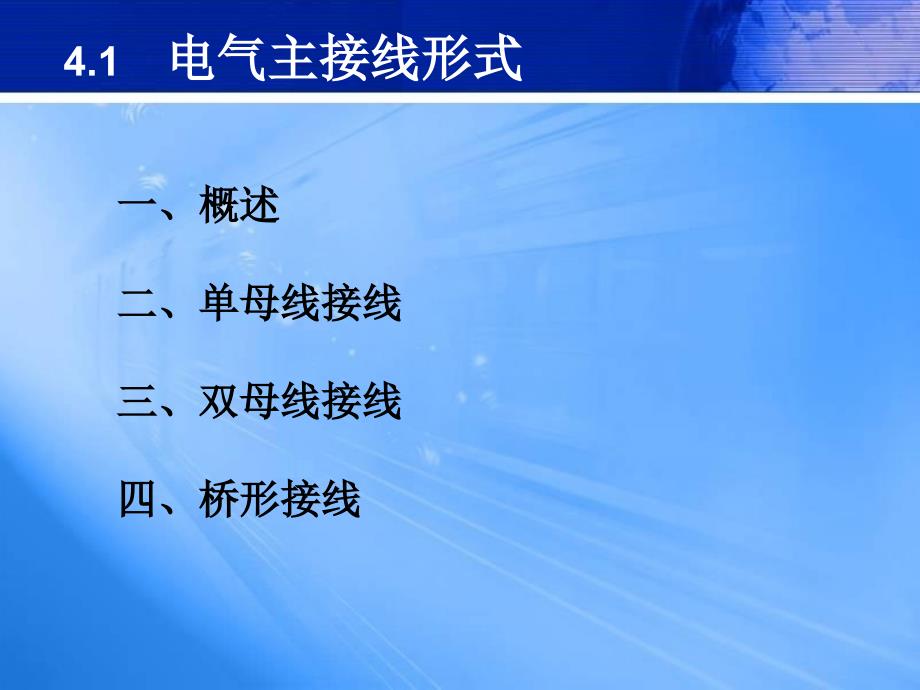 4.1 电气主接线形式

一、概述

二、单母线接线

三、双母线接线

四、桥形接线